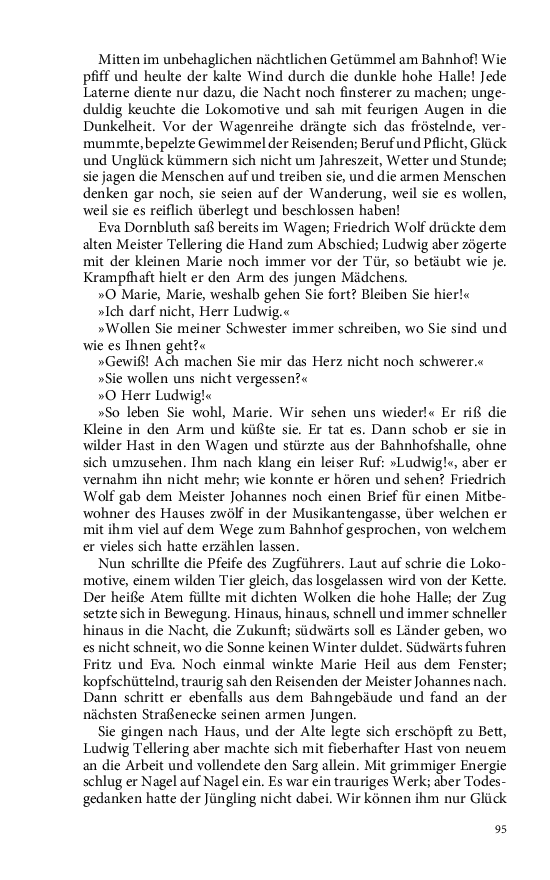 Mitten im unbehaglichen nächtlichen Getümmel am Bahnhof! Wie pfiff und heulte der kalte Wind durch die dunkle hohe Halle! Jede Laterne diente nur dazu, die Nacht noch finsterer zu machen; ungeduldig keuchte die Lokomotive und sah mit feurigen Augen in die Dunkelheit. Vor der Wagenreihe drängte sich das fröstelnde, vermummte, bepelzte Gewimmel der Reisenden; Beruf und Pflicht, Glück und Unglück kümmern sich nicht um Jahreszeit, Wetter und Stunde; sie jagen die Menschen auf und treiben sie, und die armen Menschen denken gar noch, sie seien auf der Wanderung, weil sie es wollen, weil sie es reiflich überlegt und beschlossen haben!

Eva Dornbluth saß bereits im Wagen; Friedrich Wolf drückte dem alten Meister Tellering die Hand zum Abschied; Ludwig aber zögerte mit der kleinen Marie noch immer vor der Tür, so betäubt wie je. Krampfhaft hielt er den Arm des jungen Mädchens.

»O Marie, Marie, weshalb gehen Sie fort? Bleiben Sie hier!«

»Ich darf nicht, Herr Ludwig.«

»Wollen Sie meiner Schwester immer schreiben, wo Sie sind und wie es Ihnen geht?«

»Gewiß! Ach machen Sie mir das Herz nicht noch schwerer.«

»Sie wollen uns nicht vergessen?«

»O Herr Ludwig!«

»So leben Sie wohl, Marie. Wir sehen uns wieder!« Er riß die Kleine in den Arm und küßte sie. Er tat es. Dann schob er sie in wilder Hast in den Wagen und stürzte aus der Bahnhofshalle, ohne sich umzusehen. Ihm nach klang ein leiser Ruf: »Ludwig!«, aber er vernahm ihn nicht mehr; wie konnte er hören und sehen? Friedrich Wolf gab dem Meister Johannes noch einen Brief für einen Mitbewohner des Hauses zwölf in der Musikantengasse, über welchen er mit ihm viel auf dem Wege zum Bahnhof gesprochen, von welchem er vieles sich hatte erzählen lassen.

Nun schrillte die Pfeife des Zugführers. Laut auf schrie die Lokomotive, einem wilden Tier gleich, das losgelassen wird von der Kette. Der heiße Atem füllte mit dichten Wolken die hohe Halle; der Zug setzte sich in Bewegung. Hinaus, hinaus, schnell und immer schneller hinaus in die Nacht, die Zukunft; südwärts soll es Länder geben, wo es nicht schneit, wo die Sonne keinen Winter duldet. Südwärts fuhren Fritz und Eva. Noch einmal winkte Marie Heil aus dem Fenster; kopfschüttelnd, traurig sah den Reisenden der Meister Johannes nach. Dann schritt er ebenfalls aus dem Bahngebäude und fand an der nächsten Straßenecke seinen armen Jungen.

Sie gingen nach Haus, und der Alte legte sich erschöpft zu Bett, Ludwig Tellering aber machte sich mit fieberhafter Hast von neuem an die Arbeit und vollendete den Sarg allein. Mit grimmiger Energie schlug er Nagel auf Nagel ein. Es war ein trauriges Werk; aber Todesgedanken hatte der Jüngling nicht dabei. Wir können ihm nur Glück

95